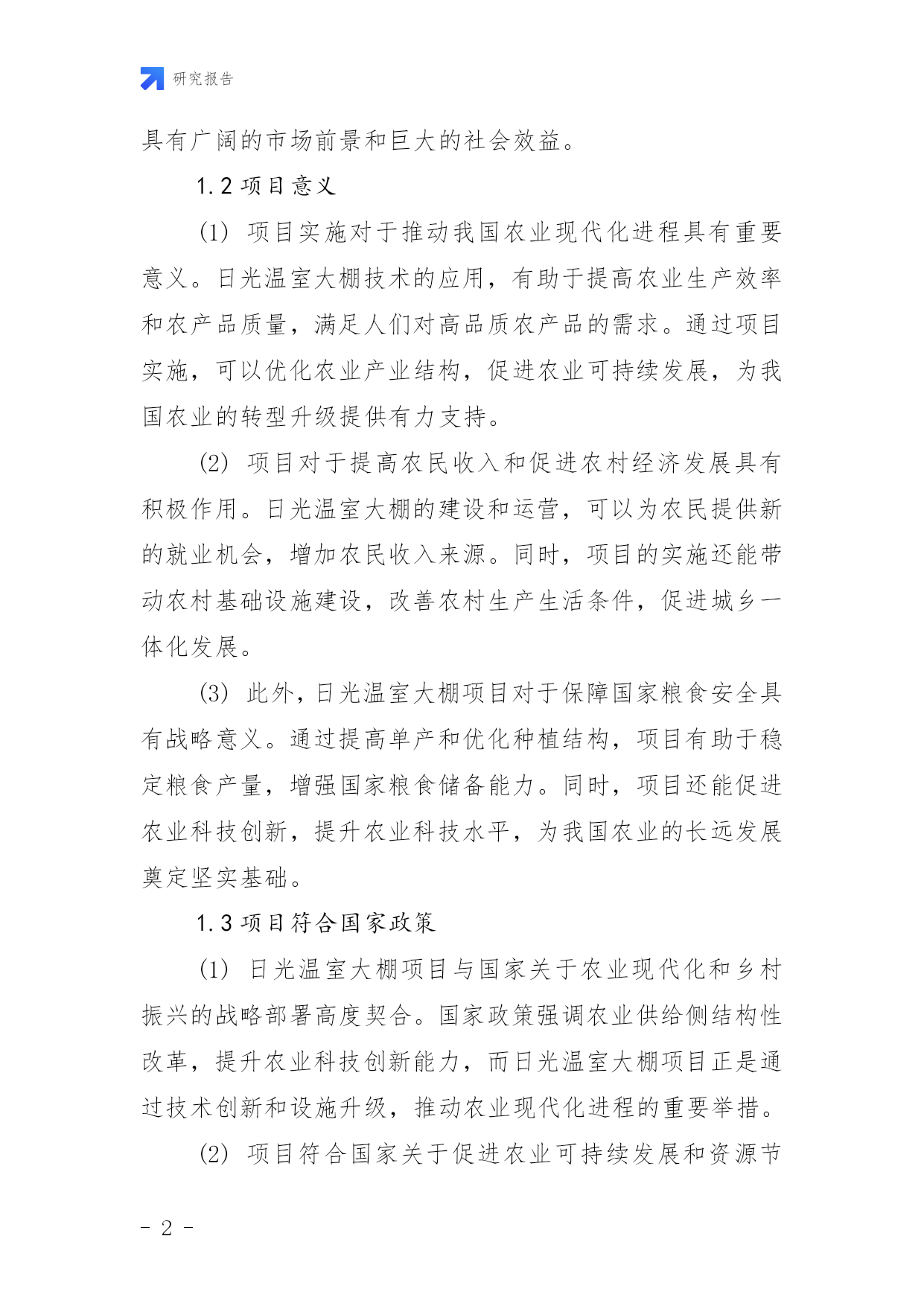 研究报告

具有广阔的市场前景和巨大的社会效益。

1.2 项目意义

(1) 项目实施对于推动我国农业现代化进程具有重要意义。日光温室大棚技术的应用，有助于提高农业生产效率和农产品质量，满足人们对高品质农产品的需求。通过项目实施，可以优化农业产业结构，促进农业可持续发展，为我国农业的转型升级提供有力支持。

(2) 项目对于提高农民收入和促进农村经济发展具有积极作用。日光温室大棚的建设和运营，可以为农民提供新的就业机会，增加农民收入来源。同时，项目的实施还能带动农村基础设施建设，改善农村生产生活条件，促进城乡一体化发展。

(3) 此外，日光温室大棚项目对于保障国家粮食安全具有战略意义。通过提高单产和优化种植结构，项目有助于稳定粮食产量，增强国家粮食储备能力。同时，项目还能促进农业科技创新，提升农业科技水平，为我国农业的长远发展奠定坚实基础。

1.3 项目符合国家政策

(1) 日光温室大棚项目与国家关于农业现代化和乡村振兴的战略部署高度契合。国家政策强调农业供给侧结构性改革，提升农业科技创新能力，而日光温室大棚项目正是通过技术创新和设施升级，推动农业现代化进程的重要举措。

(2) 项目符合国家关于促进农业可持续发展和资源节

- 2 -